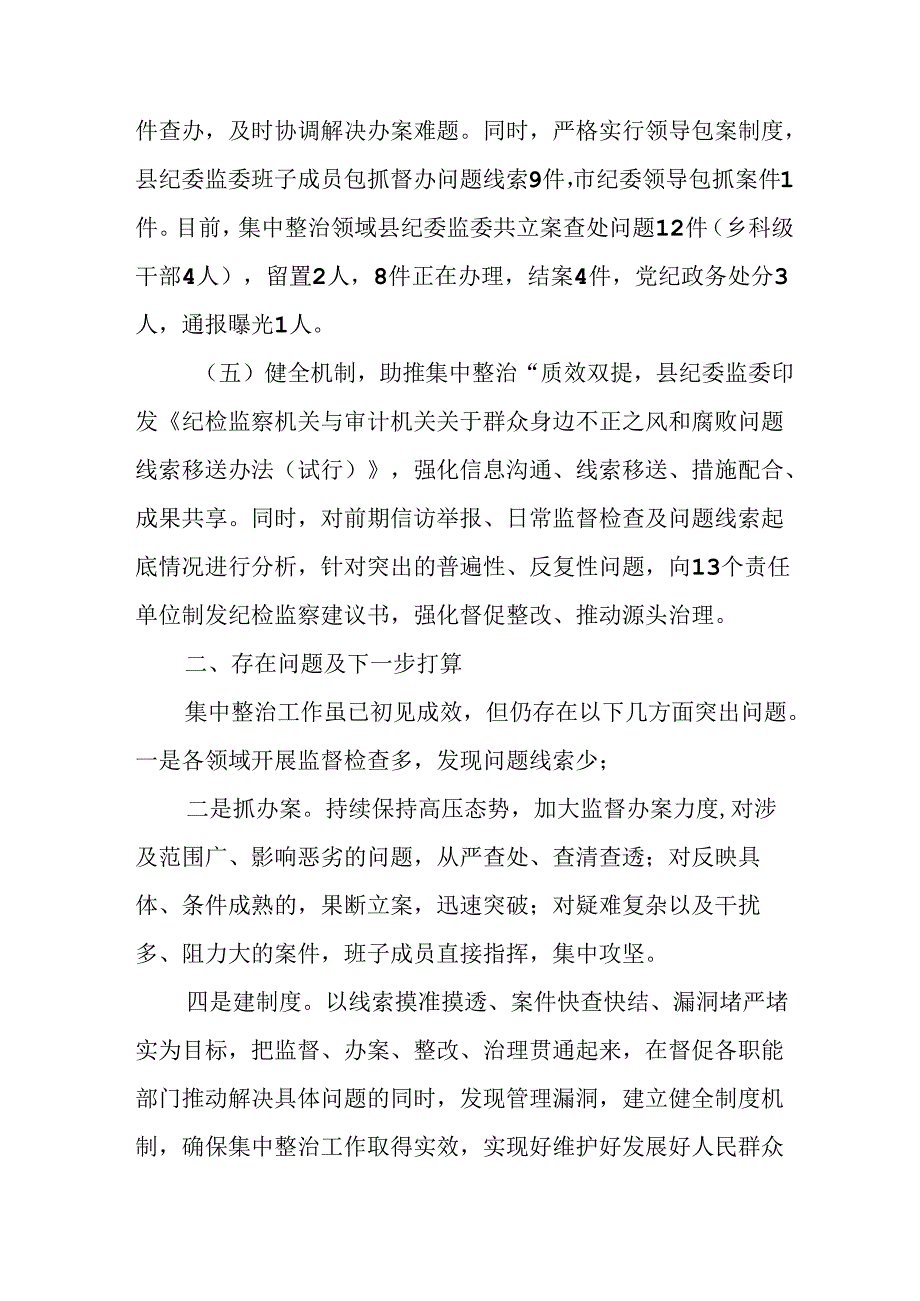 件查办，及时协调解决办案难题。同时，严格实行领导包案制度，县纪委监委班子成员包抓督办问题线索9件,市纪委领导包抓案件1件。目前，集中整治领域县纪委监委共立案查处问题12件（乡科级干部4人），留置2人，8件正在办理，结案4件，党纪政务处分3人，通报曝光1人。

（五）健全机制，助推集中整治“质效双提，县纪委监委印发《纪检监察机关与审计机关关于群众身边不正之风和腐败问题线索移送办法（试行）》，强化信息沟通、线索移送、措施配合、成果共享。同时，对前期信访举报、日常监督检查及问题线索起底情况进行分析，针对突出的普遍性、反复性问题，向13个责任单位制发纪检监察建议书，强化督促整改、推动源头治理。

二、存在问题及下一步打算

集中整治工作虽已初见成效，但仍存在以下几方面突出问题。一是各领域开展监督检查多，发现问题线索少；

二是抓办案。持续保持高压态势，加大监督办案力度,对涉及范围广、影响恶劣的问题，从严查处、查清查透；对反映具体、条件成熟的，果断立案，迅速突破；对疑难复杂以及干扰多、阻力大的案件，班子成员直接指挥，集中攻坚。

四是建制度。以线索摸准摸透、案件快查快结、漏洞堵严堵实为目标，把监督、办案、整改、治理贯通起来，在督促各职能部门推动解决具体问题的同时，发现管理漏洞，建立健全制度机制，确保集中整治工作取得实效，实现好维护好发展好人民群众